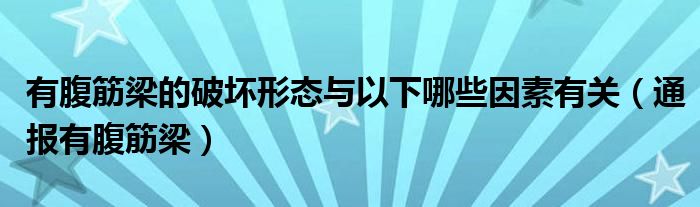 有腹筋梁的破坏形态与以下哪些因素有关（通报有腹筋梁）